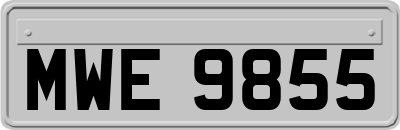 MWE 9855